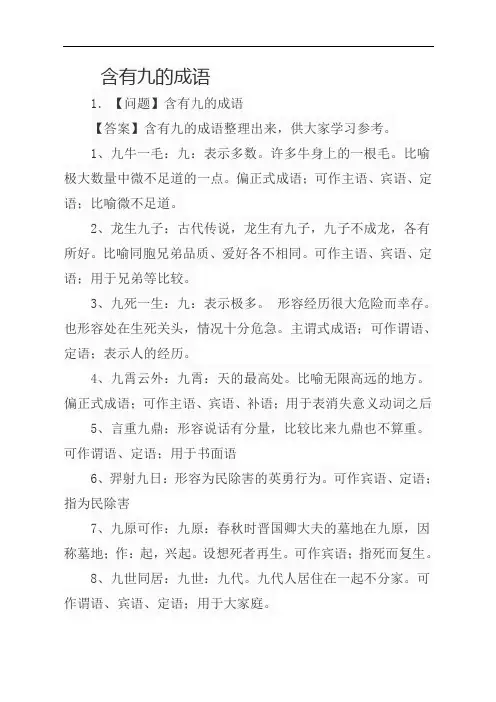 含有九的成语

1. 【问题】含有九的成语

【答案】含有九的成语整理出来，供大家学习参考。

1、九牛一毛：九：表示多数。许多牛身上的一根毛。比喻极大数量中微不足道的一点。偏正式成语；可作主语、宾语、定语；比喻微不足道。

2、龙生九子：古代传说，龙生有九子，九子不成龙，各有所好。比喻同胞兄弟品质、爱好各不相同。可作主语、宾语、定语；用于兄弟等比较。

3、九死一生：九：表示极多。 形容经历很大危险而幸存。也形容处在生死关头，情况十分危急。主谓式成语；可作谓语、定语；表示人的经历。

4、九霄云外：九霄：天的最高处。比喻无限高远的地方。偏正式成语；可作主语、宾语、补语；用于表消失意义动词之后

5、言重九鼎：形容说话有分量，比较比来九鼎也不算重。可作谓语、定语；用于书面语

6、羿射九日：形容为民除害的英勇行为。可作宾语、定语；指为民除害

7、九原可作：九原：春秋时晋国卿大夫的墓地在九原，因称墓地；作：起，兴起。设想死者再生。可作宾语；指死而复生。

8、九世同居：九世：九代。九代人居住在一起不分家。可作谓语、宾语、定语；用于大家庭。